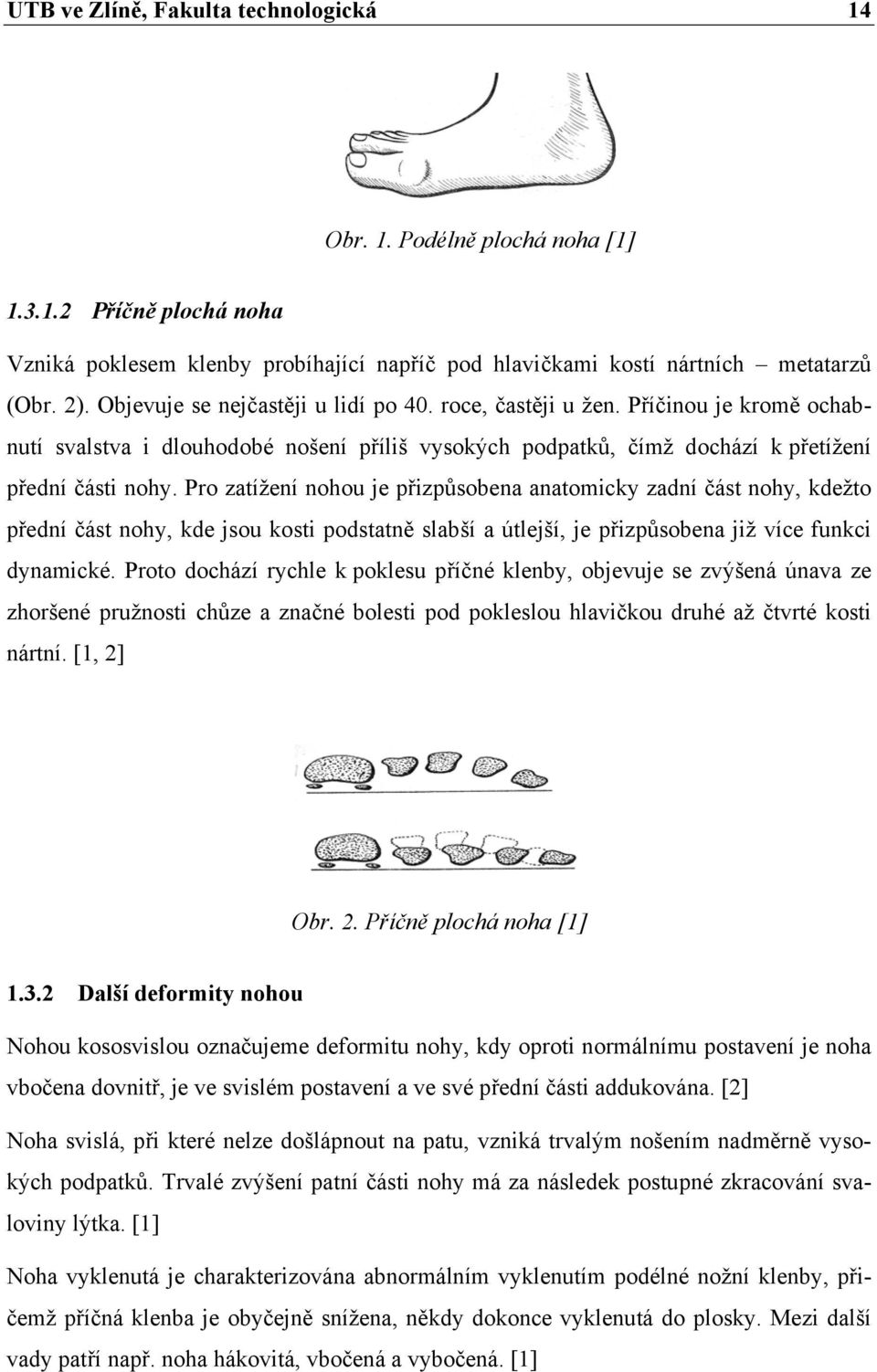 UTB ve Zlíně, Fakulta technologická 14

Obr. 1. Podélně plochá noha [1]

1.3.1.2 Příčně plochá noha

Vzniká poklesem klenby probíhající napříč pod hlavičkami kostí nártních – metatarzů (Obr. 2). Objevuje se nejčastěji u lidí po 40. roce, častěji u žen. Příčinou je kromě ochabnutí svalstva i dlouhodobé nošení příliš vysokých podpatků, čímž dochází k přetížení přední části nohy. Pro zatížení nohou je přizpůsobena anatomicky zadní část nohy, kdežto přední část nohy, kde jsou kosti podstatně slabší a útlejší, je přizpůsobena již více funkci dynamické. Proto dochází rychle k poklesu příčné klenby, objevuje se zvýšená únava ze zhoršené pružnosti chůze a značné bolesti pod pokleslou hlavičkou druhé až čtvrté kosti nártní. [1, 2]

Obr. 2. Příčně plochá noha [1]

1.3.2 Další deformity nohou

Nohou kososvislou označujeme deformitu nohy, kdy oproti normálnímu postavení je noha vbočena dovnitř, je ve svislém postavení a ve své přední části addukována. [2]

Noha svislá, při které nelze došlápnout na patu, vzniká trvalým nošením nadměrně vysokých podpatků. Trvalé zvýšení patní části nohy má za následek postupné zkracování svaloviny lýtka. [1]

Noha vyklenutá je charakterizována abnormálním vyklenutím podélné nožní klenby, přičemž příčná klenba je obyčejně snížena, někdy dokonce vyklenutá do plosky. Mezi další vady patří např. noha hákovitá, vbočená a vybočená. [1]